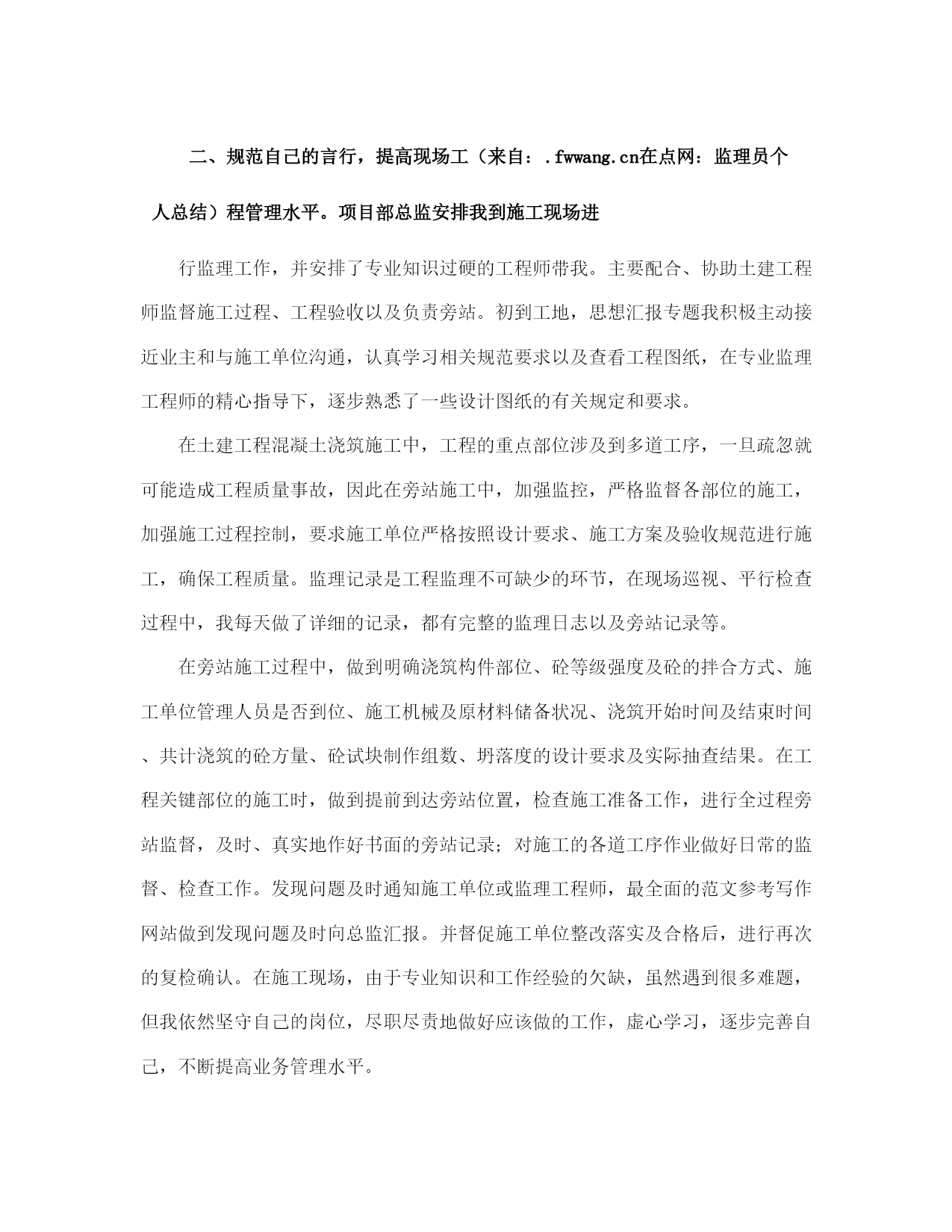 二、规范自己的言行，提高现场工（来自：.fwwang.cn在点网：监理员个人总结）程管理水平。项目部总监安排我到施工现场进

行监理工作，并安排了专业知识过硬的工程师带我。主要配合、协助土建工程师监督施工过程、工程验收以及负责旁站。初到工地，思想汇报专题我积极主动接近业主和与施工单位沟通，认真学习相关规范要求以及查看工程图纸，在专业监理工程师的精心指导下，逐步熟悉了一些设计图纸的有关规定和要求。

在土建工程混凝土浇筑施工中，工程的重点部位涉及到多道工序，一旦疏忽就可能造成工程质量事故，因此在旁站施工中，加强监控，严格监督各部位的施工，加强施工过程控制，要求施工单位严格按照设计要求、施工方案及验收规范进行施工，确保工程质量。监理记录是工程监理不可缺少的环节，在现场巡视、平行检查过程中，我每天做了详细的记录，都有完整的监理日志以及旁站记录等。

在旁站施工过程中，做到明确浇筑构件部位、砼等级强度及砼的拌合方式、施工单位管理人员是否到位、施工机械及原材料储备状况、浇筑开始时间及结束时间、共计浇筑的砼方量、砼试块制作组数、坍落度的设计要求及实际抽查结果。在工程关键部位的施工时，做到提前到达旁站位置，检查施工准备工作，进行全过程旁站监督，及时、真实地作好书面的旁站记录；对施工的各道工序作业做好日常的监督、检查工作。发现问题及时通知施工单位或监理工程师，最全面的范文参考写作网站做到发现问题及时向总监汇报。并督促施工单位整改落实及合格后，进行再次的复检确认。在施工现场，由于专业知识和工作经验的欠缺，虽然遇到很多难题，但我依然坚守自己的岗位，尽职尽责地做好应该做的工作，虚心学习，逐步完善自己，不断提高业务管理水平。